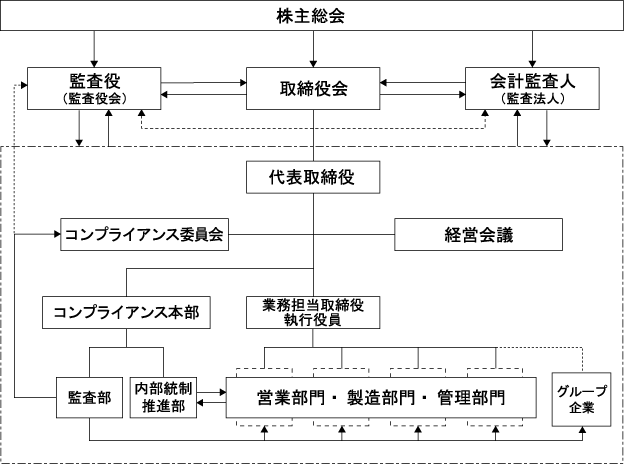 株主総会

監査役
（監査役会）

取締役会

会計監査人
（監査法人）

代表取締役

コンプライアンス委員会

経営会議

コンプライアンス本部

業務担当取締役
執行役員

監査部

内部統制
推進部

営業部門・製造部門・管理部門

グループ
企業